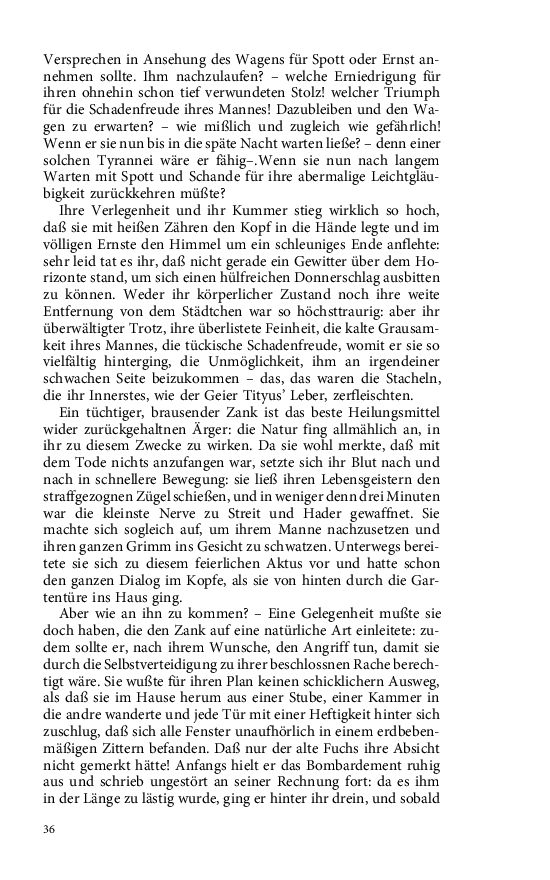 Versprechen in Ansehung des Wagens für Spott oder Ernst annehmen sollte. Ihm nachzulaufen? – welche Erniedrigung für ihren ohnehin schon tief verwundeten Stolz! welcher Triumph für die Schadenfreude ihres Mannes! Dazubleiben und den Wagen zu erwarten? – wie mißlich und zugleich wie gefährlich! Wenn er sie nun bis in die späte Nacht warten ließe? – denn einer solchen Tyrannei wäre er fähig–.Wenn sie nun nach langem Warten mit Spott und Schande für ihre abermalige Leichtgläubigkeit zurückkehren müßte?

Ihre Verlegenheit und ihr Kummer stieg wirklich so hoch, daß sie mit heißen Zähren den Kopf in die Hände legte und im völligen Ernste den Himmel um ein schleuniges Ende anflehte: sehr leid tat es ihr, daß nicht gerade ein Gewitter über dem Horizonte stand, um sich einen hülfreichen Donnerschlag ausbitten zu können. Weder ihr körperlicher Zustand noch ihre weite Entfernung von dem Städtchen war so höchsttraurig: aber ihr überwältigter Trotz, ihre überlistete Feinheit, die kalte Grausamkeit ihres Mannes, die tückische Schadenfreude, womit er sie so vielfältig hinterging, die Unmöglichkeit, ihm an irgendeiner schwachen Seite beizukommen – das, das waren die Stacheln, die ihr Innerstes, wie der Geier Tityus' Leber, zerfleischten.

Ein tüchtiger, brausender Zank ist das beste Heilungsmittel wider zurückgehaltnen Ärger: die Natur fing allmählich an, in ihr zu diesem Zwecke zu wirken. Da sie wohl merkte, daß mit dem Tode nichts anzufangen war, setzte sich ihr Blut nach und nach in schnellere Bewegung: sie ließ ihren Lebensgeistern den straffgezognen Zügel schießen, und in weniger denn drei Minuten war die kleinste Nerve zu Streit und Hader gewaffnet. Sie machte sich sogleich auf, um ihrem Manne nachzusetzen und ihren ganzen Grimm ins Gesicht zu schwatzen. Unterwegs bereitete sie sich zu diesem feierlichen Aktus vor und hatte schon den ganzen Dialog im Kopfe, als sie von hinten durch die Gartentüre ins Haus ging.

Aber wie an ihn zu kommen? – Eine Gelegenheit mußte sie doch haben, die den Zank auf eine natürliche Art einleitete: zudem sollte er, nach ihrem Wunsche, den Angriff tun, damit sie durch die Selbstverteidigung zu ihrer beschlossnen Rache berechtigt wäre. Sie wußte für ihren Plan keinen schicklichern Ausweg, als daß sie im Hause herum aus einer Stube, einer Kammer in die andre wanderte und jede Tür mit einer Heftigkeit hinter sich zuschlug, daß sich alle Fenster unaufhörlich in einem erdbebenmäßigen Zittern befanden. Daß nur der alte Fuchs ihre Absicht nicht gemerkt hätte! Anfangs hielt er das Bombardement ruhig aus und schrieb ungestört an seiner Rechnung fort: da es ihm in der Länge zu lästig wurde, ging er hinter ihr drein, und sobald

36